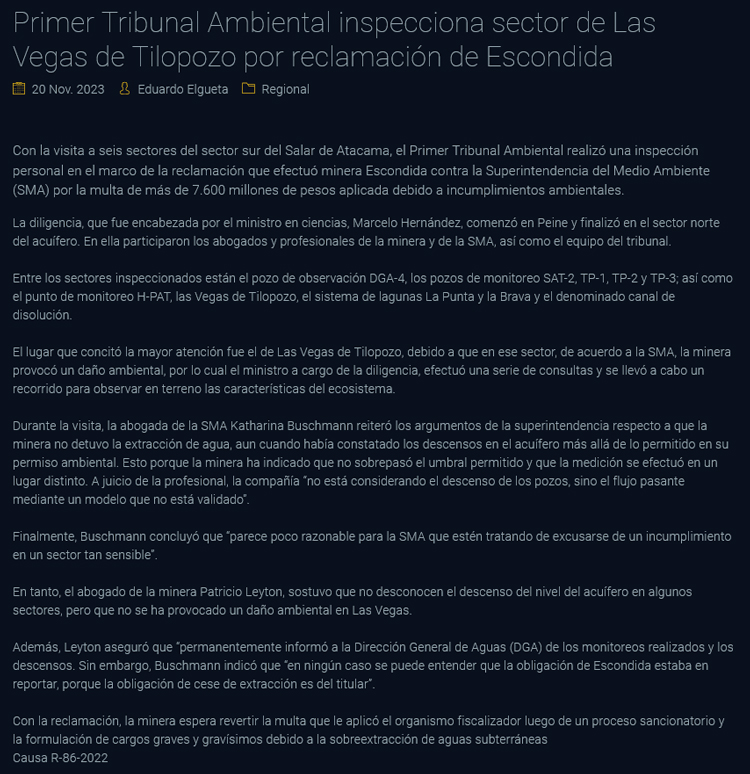 Primer Tribunal Ambiental inspecciona sector de Las Vegas de Tilopozo por reclamación de Escondida

20 Nov. 2023 Eduardo Elgueta Regional

Con la visita a seis sectores del sector sur del Salar de Atacama, el Primer Tribunal Ambiental realizó una inspección personal en el marco de la reclamación que efectuó minera Escondida contra la Superintendencia del Medio Ambiente (SMA) por la multa de más de 7.600 millones de pesos aplicada debido a incumplimientos ambientales.

La diligencia, que fue encabezada por el ministro en ciencias, Marcelo Hernández, comenzó en Peine y finalizó en el sector norte del acuífero. En ella participaron los abogados y profesionales de la minera y de la SMA, así como el equipo del tribunal.

Entre los sectores inspeccionados están el pozo de observación DGA-4, los pozos de monitoreo SAT-2, TP-1, TP-2 y TP-3; así como el punto de monitoreo H-PAT, las Vegas de Tilopozo, el sistema de lagunas La Punta y la Brava y el denominado canal de disolución.

El lugar que concitó la mayor atención fue el de Las Vegas de Tilopozo, debido a que en ese sector, de acuerdo a la SMA, la minera provocó un daño ambiental, por lo cual el ministro a cargo de la diligencia, efectuó una serie de consultas y se llevó a cabo un recorrido para observar en terreno las características del ecosistema.

Durante la visita, la abogada de la SMA Katharina Buschmann reiteró los argumentos de la superintendencia respecto a que la minera no detuvo la extracción de agua, aun cuando había constatado los descensos en el acuífero más allá de lo permitido en su permiso ambiental. Esto porque la minera ha indicado que no sobrepasó el umbral permitido y que la medición se efectuó en un lugar distinto. A juicio de la profesional, la compañía "no está considerando el descenso de los pozos, sino el flujo pasante mediante un modelo que no está validado".

Finalmente, Buschmann concluyó que "parece poco razonable para la SMA que estén tratando de excusarse de un incumplimiento en un sector tan sensible".

En tanto, el abogado de la minera Patricio Leyton, sostuvo que no desconocen el descenso del nivel del acuífero en algunos sectores, pero que no se ha provocado un daño ambiental en Las Vegas.

Además, Leyton aseguró que "permanentemente informó a la Dirección General de Aguas (DGA) de los monitoreos realizados y los descensos. Sin embargo, Buschmann indicó que "en ningún caso se puede entender que la obligación de Escondida estaba en reportar, porque la obligación de cese de extracción es del titular".

Con la reclamación, la minera espera revertir la multa que le aplicó el organismo fiscalizador luego de un proceso sancionatorio y la formulación de cargos graves y gravísimos debido a la sobreextracción de aguas subterráneas
Causa R-86-2022